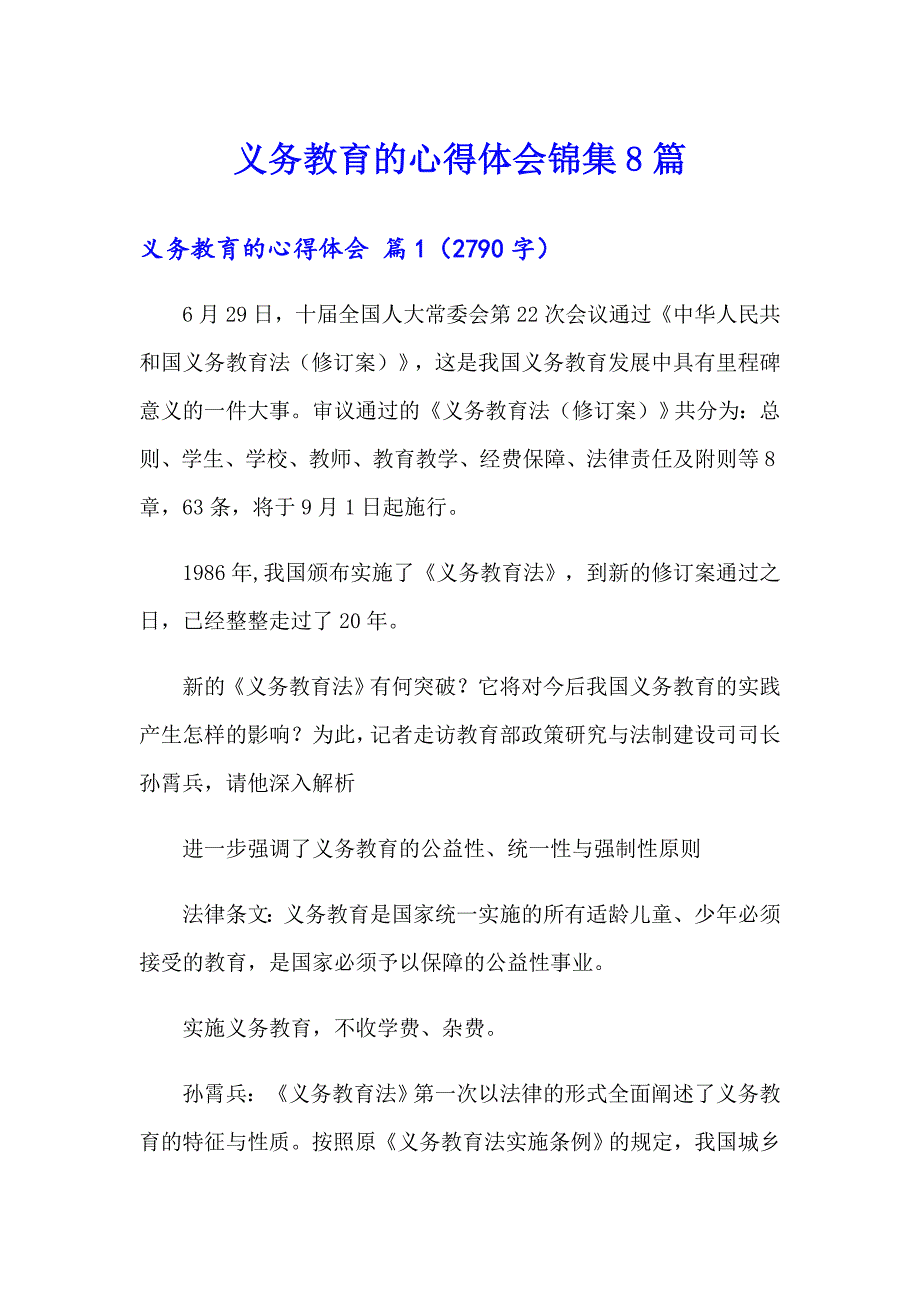 义务教育的心得体会锦集8篇

义务教育的心得体会 篇1（2790字）

6月29日，十届全国人大常委会第22次会议通过《中华人民共和国义务教育法（修订案）》，这是我国义务教育发展中具有里程碑意义的一件大事。审议通过的《义务教育法（修订案）》共分为：总则、学生、学校、教师、教育教学、经费保障、法律责任及附则等8章，63条，将于9月1日起施行。

1986年,我国颁布实施了《义务教育法》，到新的修订案通过之日，已经整整走过了20年。

新的《义务教育法》有何突破？它将对今后我国义务教育的实践产生怎样的影响？为此，记者走访教育部政策研究与法制建设司司长孙霄兵，请他深入解析

进一步强调了义务教育的公益性、统一性与强制性原则

法律条文：义务教育是国家统一实施的所有适龄儿童、少年必须接受的教育，是国家必须予以保障的公益性事业。

实施义务教育，不收学费、杂费。

孙霄兵：《义务教育法》第一次以法律的形式全面阐述了义务教育的特征与性质。按照原《义务教育法实施条例》的规定，我国城乡